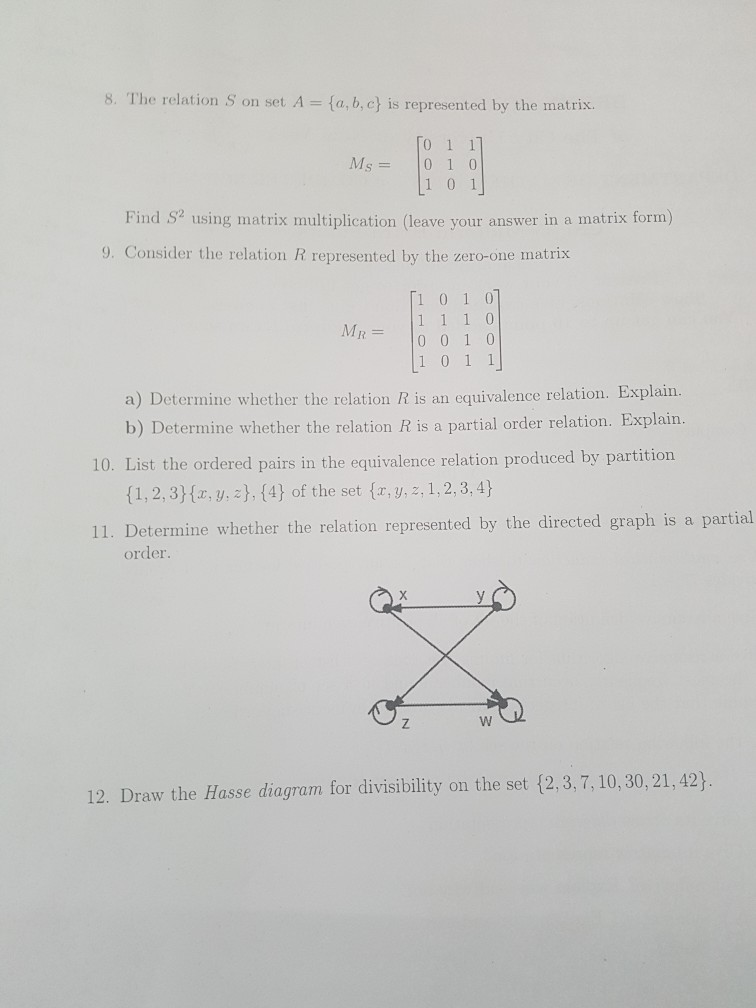 8. The relation $S$ on set $A = \{a, b, c\}$ is represented by the matrix.

$M_S = \begin{bmatrix} 0 & 1 & 1 \\ 0 & 1 & 0 \\ 1 & 0 & 1 \end{bmatrix}$

Find $S^2$ using matrix multiplication (leave your answer in a matrix form)

9. Consider the relation $R$ represented by the zero-one matrix

$M_R = \begin{bmatrix} 1 & 0 & 1 & 0 \\ 1 & 1 & 1 & 0 \\ 0 & 0 & 1 & 0 \\ 1 & 0 & 1 & 1 \end{bmatrix}$

a) Determine whether the relation $R$ is an equivalence relation. Explain.

b) Determine whether the relation $R$ is a partial order relation. Explain.

10. List the ordered pairs in the equivalence relation produced by partition $\{1, 2, 3\}\{x, y, z\}, \{4\}$ of the set $\{x, y, z, 1, 2, 3, 4\}$

11. Determine whether the relation represented by the directed graph is a partial order.

x y z w

12. Draw the Hasse diagram for divisibility on the set $\{2, 3, 7, 10, 30, 21, 42\}$.